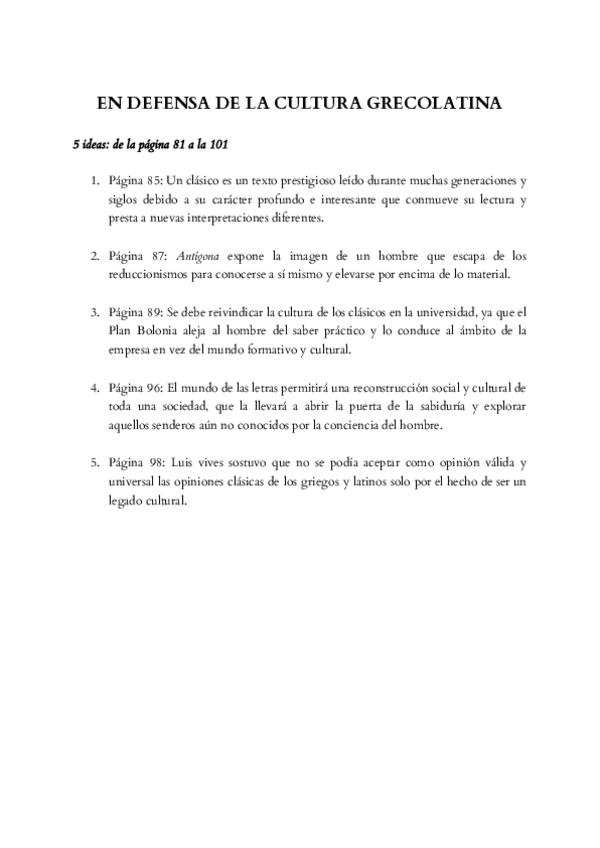 EN DEFENSA DE LA CULTURA GRECOLATINA

5 ideas: de la página 81 a la 101

1. Página 85: Un clásico es un texto prestigioso leído durante muchas generaciones y siglos debido a su carácter profundo e interesante que conmueve su lectura y presta a nuevas interpretaciones diferentes.

2. Página 87: Antígona expone la imagen de un hombre que escapa de los reduccionismos para conocerse a sí mismo y elevarse por encima de lo material.

3. Página 89: Se debe reivindicar la cultura de los clásicos en la universidad, ya que el Plan Bolonia aleja al hombre del saber práctico y lo conduce al ámbito de la empresa en vez del mundo formativo y cultural.

4. Página 96: El mundo de las letras permitirá una reconstrucción social y cultural de toda una sociedad, que la llevará a abrir la puerta de la sabiduría y explorar aquellos senderos aún no conocidos por la conciencia del hombre.

5. Página 98: Luis vives sostuvo que no se podía aceptar como opinión válida y universal las opiniones clásicas de los griegos y latinos solo por el hecho de ser un legado cultural.